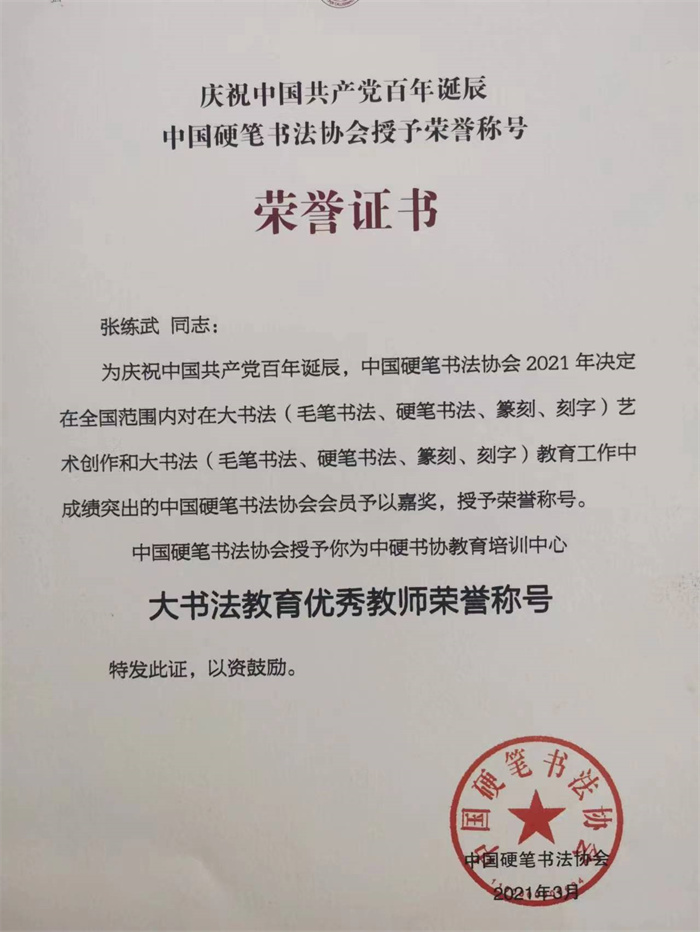 庆祝中国共产党百年诞辰
中国硬笔书法协会授予荣誉称号

荣誉证书

张练武 同志：

为庆祝中国共产党百年诞辰，中国硬笔书法协会 2021 年决定在全国范围内对在大书法（毛笔书法、硬笔书法、篆刻、刻字）艺术创作和大书法（毛笔书法、硬笔书法、篆刻、刻字）教育工作中成绩突出的中国硬笔书法协会会员予以嘉奖，授予荣誉称号。

中国硬笔书法协会授予你为中硬书协教育培训中心

大书法教育优秀教师荣誉称号

特发此证，以资鼓励。

中国硬笔书法协会

中国硬笔书法协会
2021年3月